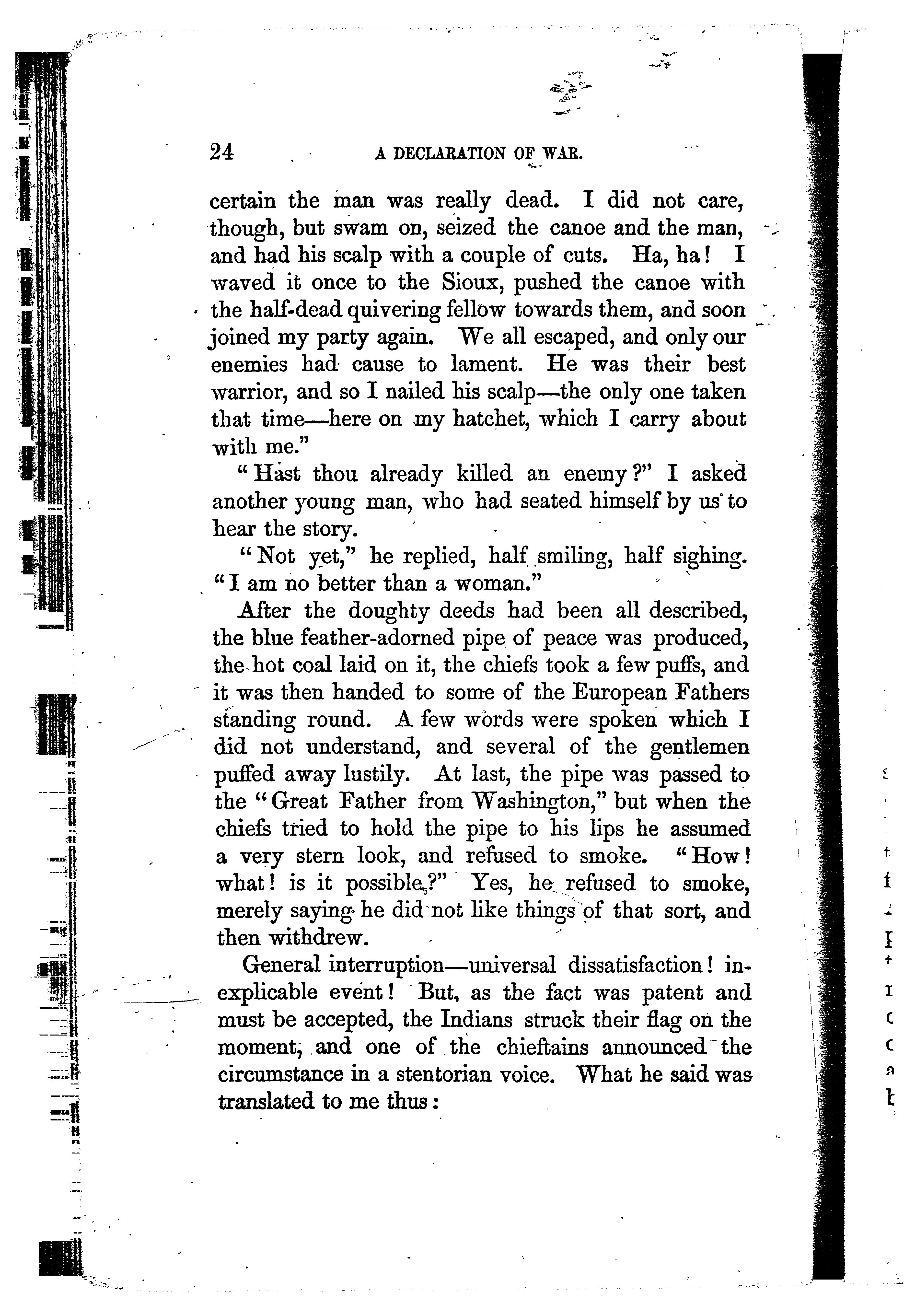 24 A DECLARATION OF WAR.

certain the man was really dead. I did not care, though, but swam on, seized the canoe and the man, and had his scalp with a couple of cuts. Ha, ha! I waved it once to the Sioux, pushed the canoe with the half-dead quivering fellow towards them, and soon joined my party again. We all escaped, and only our enemies had cause to lament. He was their best warrior, and so I nailed his scalp—the only one taken that time—here on my hatchet, which I carry about with me."

"Hast thou already killed an enemy?" I asked another young man, who had seated himself by us to hear the story.

"Not yet," he replied, half smiling, half sighing. "I am no better than a woman."

After the doughty deeds had been all described, the blue feather-adorned pipe of peace was produced, the hot coal laid on it, the chiefs took a few puffs, and it was then handed to some of the European Fathers standing round. A few words were spoken which I did not understand, and several of the gentlemen puffed away lustily. At last, the pipe was passed to the "Great Father from Washington," but when the chiefs tried to hold the pipe to his lips he assumed a very stern look, and refused to smoke. "How! what! is it possible?" Yes, he refused to smoke, merely saying he did not like things of that sort, and then withdrew.

General interruption—universal dissatisfaction! inexplicable event! But, as the fact was patent and must be accepted, the Indians struck their flag on the moment, and one of the chieftains announced the circumstance in a stentorian voice. What he said was translated to me thus: